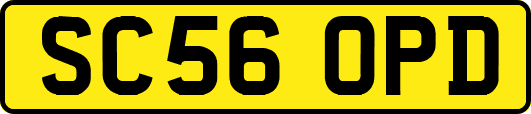 SC56 OPD